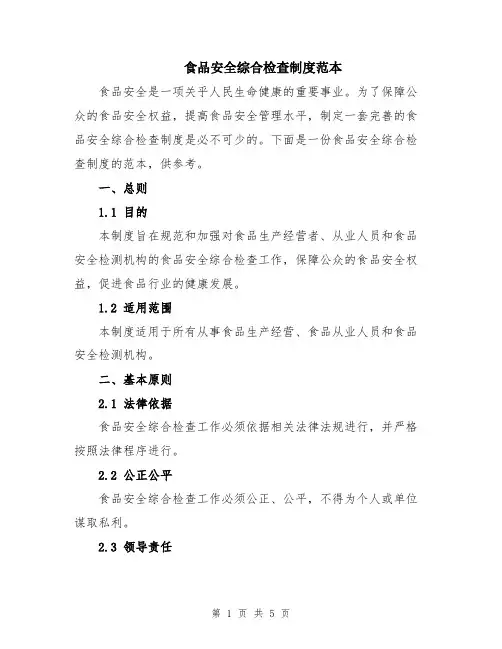 食品安全综合检查制度范本

食品安全是一项关乎人民生命健康的重要事业。为了保障公众的食品安全权益，提高食品安全管理水平，制定一套完善的食品安全综合检查制度是必不可少的。下面是一份食品安全综合检查制度的范本，供参考。

一、总则

1.1 目的

本制度旨在规范和加强对食品生产经营者、从业人员和食品安全检测机构的食品安全综合检查工作，保障公众的食品安全权益，促进食品行业的健康发展。

1.2 适用范围

本制度适用于所有从事食品生产经营、食品从业人员和食品安全检测机构。

二、基本原则

2.1 法律依据

食品安全综合检查工作必须依据相关法律法规进行，并严格按照法律程序进行。

2.2 公正公平

食品安全综合检查工作必须公正、公平，不得为个人或单位谋取私利。

2.3 领导责任

第 1 页 共 5 页